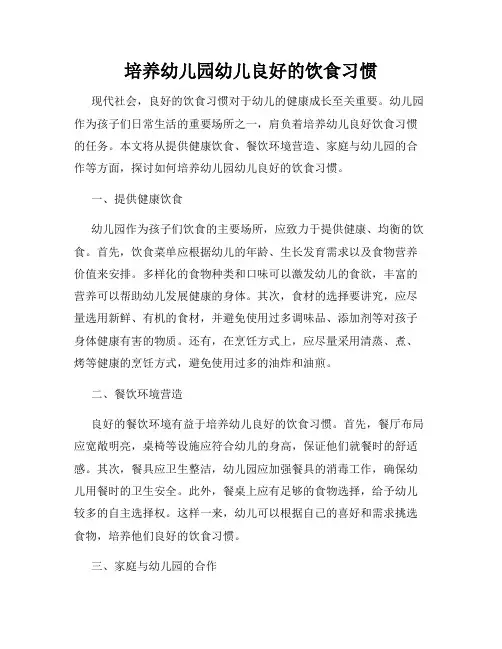 培养幼儿园幼儿良好的饮食习惯

现代社会，良好的饮食习惯对于幼儿的健康成长至关重要。幼儿园作为孩子们日常生活的重要场所之一，肩负着培养幼儿良好饮食习惯的任务。本文将从提供健康饮食、餐饮环境营造、家庭与幼儿园的合作等方面，探讨如何培养幼儿园幼儿良好的饮食习惯。

一、提供健康饮食

幼儿园作为孩子们饮食的主要场所，应致力于提供健康、均衡的饮食。首先，饮食菜单应根据幼儿的年龄、生长发育需求以及食物营养价值来安排。多样化的食物种类和口味可以激发幼儿的食欲，丰富的营养可以帮助幼儿发展健康的身体。其次，食材的选择要讲究，应尽量选用新鲜、有机的食材，并避免使用过多调味品、添加剂等对孩子身体健康有害的物质。还有，在烹饪方式上，应尽量采用清蒸、煮、烤等健康的烹饪方式，避免使用过多的油炸和油煎。

二、餐饮环境营造

良好的餐饮环境有益于培养幼儿良好的饮食习惯。首先，餐厅布局应宽敞明亮，桌椅等设施应符合幼儿的身高，保证他们就餐时的舒适感。其次，餐具应卫生整洁，幼儿园应加强餐具的消毒工作，确保幼儿用餐时的卫生安全。此外，餐桌上应有足够的食物选择，给予幼儿较多的自主选择权。这样一来，幼儿可以根据自己的喜好和需求挑选食物，培养他们良好的饮食习惯。

三、家庭与幼儿园的合作